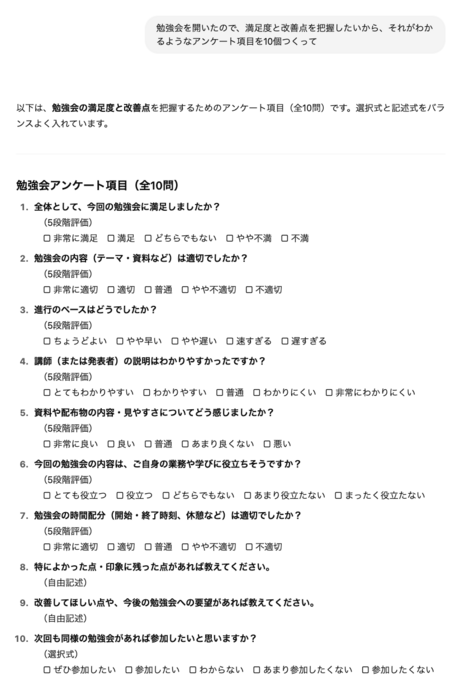 勉強会を開いたので、満足度と改善点を把握したいから、それがわかるようなアンケート項目を10個つくって

以下は、勉強会の満足度と改善点を把握するためのアンケート項目（全10問）です。選択式と記述式をバランスよく入れています。

勉強会アンケート項目（全10問）

1. 全体として、今回の勉強会に満足しましたか？
(5段階評価)
☐ 非常に満足　☐ 満足　☐ どちらでもない　☐ やや不満　☐ 不満

2. 勉強会の内容（テーマ・資料など）は適切でしたか？
(5段階評価)
☐ 非常に適切　☐ 適切　☐ 普通　☐ やや不適切　☐ 不適切

3. 進行のペースはどうでしたか？
(5段階評価)
☐ ちょうどよい　☐ やや早い　☐ やや遅い　☐ 速すぎる　☐ 遅すぎる

4. 講師（または発表者）の説明はわかりやすかったですか？
(5段階評価)
☐ とてもわかりやすい　☐ わかりやすい　☐ 普通　☐ わかりにくい　☐ 非常にわかりにくい

5. 資料や配布物の内容・見やすさについてどう感じましたか？
(5段階評価)
☐ 非常に良い　☐ 良い　☐ 普通　☐ あまり良くない　☐ 悪い

6. 今回の勉強会の内容は、ご自身の業務や学びに役立ちそうですか？
(5段階評価)
☐ とても役立つ　☐ 役立つ　☐ どちらでもない　☐ あまり役立たない　☐ まったく役立たない

7. 勉強会の時間配分（開始・終了時刻、休憩など）は適切でしたか？
(5段階評価)
☐ 非常に適切　☐ 適切　☐ 普通　☐ やや不適切　☐ 不適切

8. 特によかった点・印象に残った点があれば教えてください。
(自由記述)

9. 改善してほしい点や、今後の勉強会への要望があれば教えてください。
(自由記述)

10. 次回も同様の勉強会があれば参加したいと思いますか？
(選択式)
☐ ぜひ参加したい　☐ 参加したい　☐ わからない　☐ あまり参加したくない　☐ 参加したくない